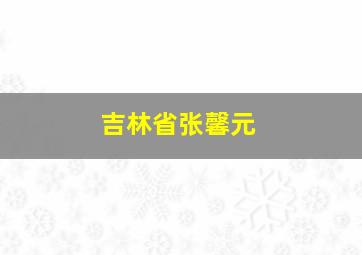 吉林省张馨元